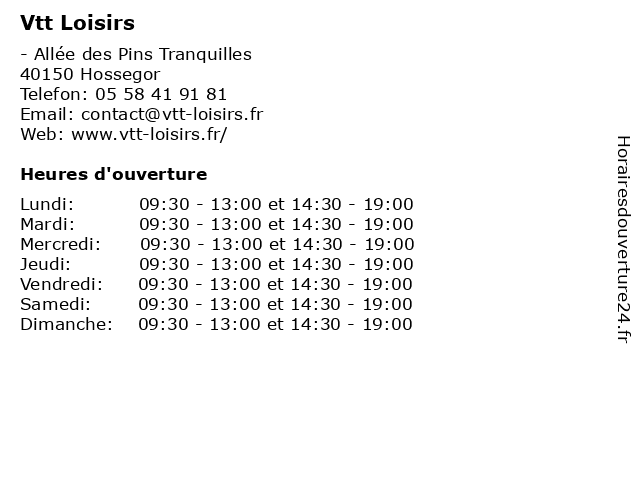 Vtt Loisirs

- Allée des Pins Tranquilles
40150 Hossegor
Telefon: 05 58 41 91 81
Email: contact@vtt-loisirs.fr
Web: www.vtt-loisirs.fr/

Heures d'ouverture

| | |
|---|---|
| Lundi: | 09:30 - 13:00 et 14:30 - 19:00 |
| Mardi: | 09:30 - 13:00 et 14:30 - 19:00 |
| Mercredi: | 09:30 - 13:00 et 14:30 - 19:00 |
| Jeudi: | 09:30 - 13:00 et 14:30 - 19:00 |
| Vendredi: | 09:30 - 13:00 et 14:30 - 19:00 |
| Samedi: | 09:30 - 13:00 et 14:30 - 19:00 |
| Dimanche: | 09:30 - 13:00 et 14:30 - 19:00 |

Horairesdouverture24.fr